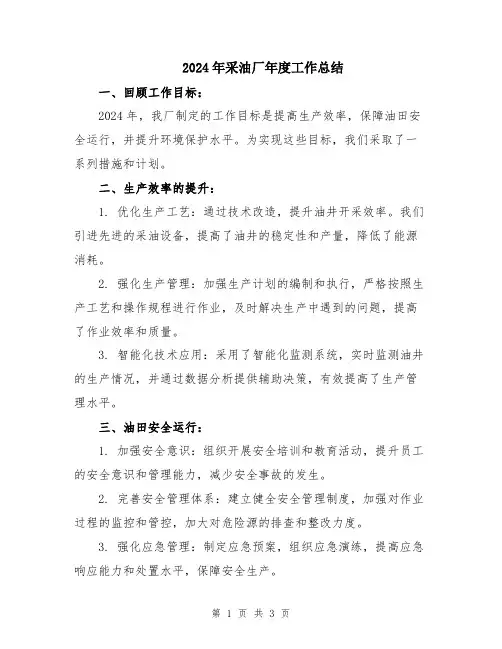 2024年采油厂年度工作总结

一、回顾工作目标：

2024年，我厂制定的工作目标是提高生产效率，保障油田安全运行，并提升环境保护水平。为实现这些目标，我们采取了一系列措施和计划。

二、生产效率的提升：

1. 优化生产工艺：通过技术改造，提升油井开采效率。我们引进先进的采油设备，提高了油井的稳定性和产量，降低了能源消耗。

2. 强化生产管理：加强生产计划的编制和执行，严格按照生产工艺和操作规程进行作业，及时解决生产中遇到的问题，提高了作业效率和质量。

3. 智能化技术应用：采用了智能化监测系统，实时监测油井的生产情况，并通过数据分析提供辅助决策，有效提高了生产管理水平。

三、油田安全运行：

1. 加强安全意识：组织开展安全培训和教育活动，提升员工的安全意识和管理能力，减少安全事故的发生。

2. 完善安全管理体系：建立健全安全管理制度，加强对作业过程的监控和管控，加大对危险源的排查和整改力度。

3. 强化应急管理：制定应急预案，组织应急演练，提高应急响应能力和处置水平，保障安全生产。

第 1 页 共 3 页